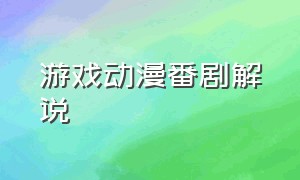 游戏动漫番剧解说